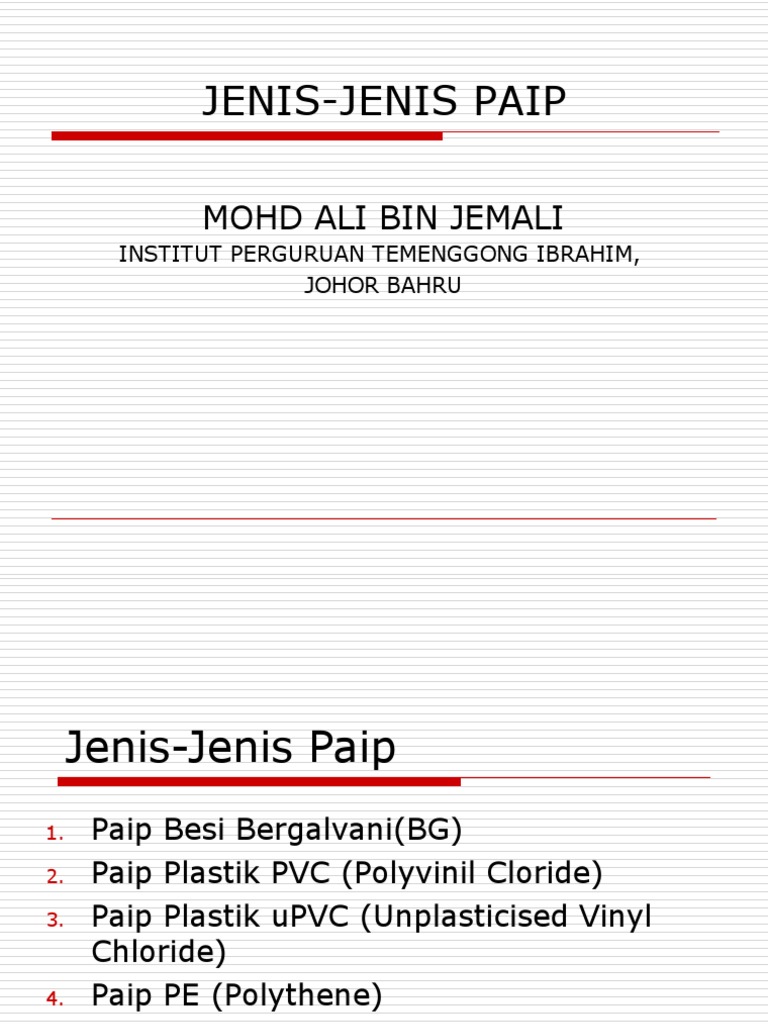 JENIS-JENIS PAIP

MOHD ALI BIN JEMALI
INSTITUT PERGURUAN TEMENGGONG IBRAHIM,
JOHOR BAHRU

Jenis-Jenis Paip

1. Paip Besi Bergalvani(BG)
2. Paip Plastik PVC (Polyvinil Cloride)
3. Paip Plastik uPVC (Unplasticised Vinyl Chloride)
4. Paip PE (Polythene)